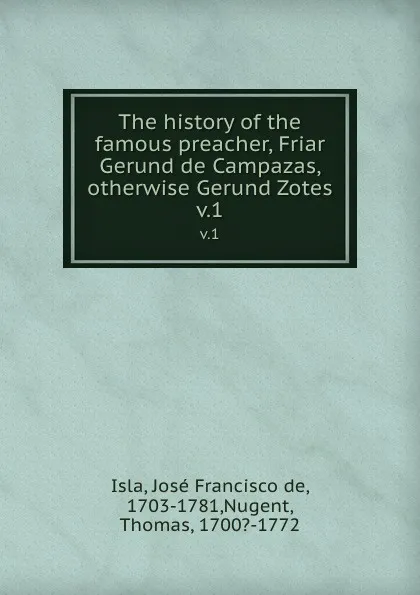 The history of the famous preacher, Friar Gerund de Campazas, otherwise Gerund Zotes v.1

v.1

Isla, José Francisco de, 1703-1781,Nugent, Thomas, 1700?-1772